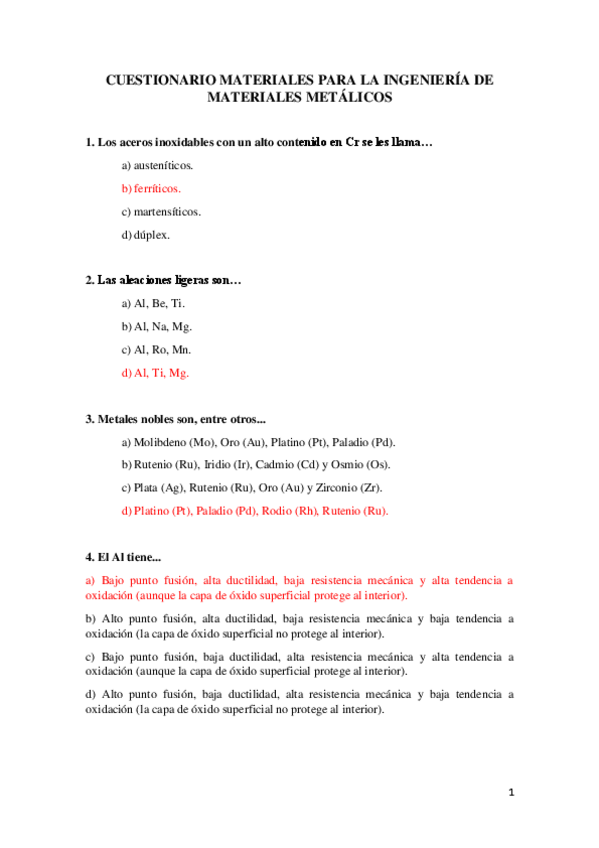 CUESTIONARIO MATERIALES PARA LA INGENIERÍA DE MATERIALES METÁLICOS

1. Los aceros inoxidables con un alto contenido en Cr se les llama…

a) austeníticos.

b) ferríticos.

c) martensíticos.

d) dúplex.

2. Las aleaciones ligeras son…

a) Al, Be, Ti.

b) Al, Na, Mg.

c) Al, Ro, Mn.

d) Al, Ti, Mg.

3. Metales nobles son, entre otros...

a) Molibdeno (Mo), Oro (Au), Platino (Pt), Paladio (Pd).

b) Rutenio (Ru), Iridio (Ir), Cadmio (Cd) y Osmio (Os).

c) Plata (Ag), Rutenio (Ru), Oro (Au) y Zirconio (Zr).

d) Platino (Pt), Paladio (Pd), Rodio (Rh), Rutenio (Ru).

4. El Al tiene...

a) Bajo punto fusión, alta ductilidad, baja resistencia mecánica y alta tendencia a oxidación (aunque la capa de óxido superficial protege al interior).

b) Alto punto fusión, alta ductilidad, baja resistencia mecánica y baja tendencia a oxidación (la capa de óxido superficial no protege al interior).

c) Bajo punto fusión, baja ductilidad, alta resistencia mecánica y alta tendencia a oxidación (aunque la capa de óxido superficial protege al interior).

d) Alto punto fusión, baja ductilidad, alta resistencia mecánica y baja tendencia a oxidación (la capa de óxido superficial no protege al interior).

1